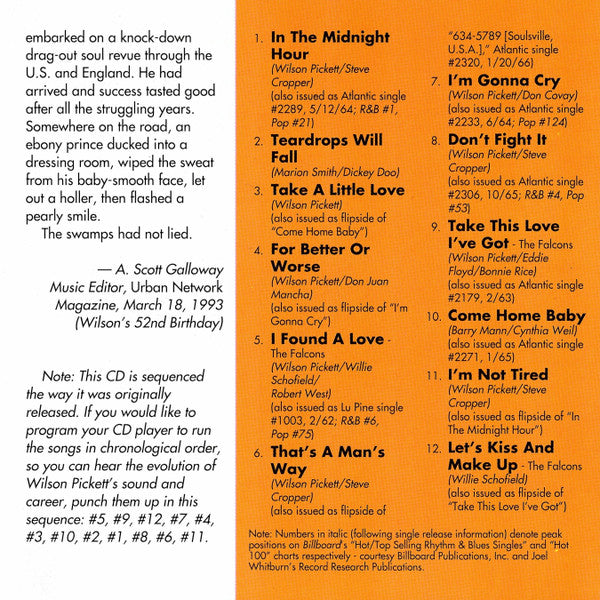 embarked on a knock-down drag-out soul revue through the U.S. and England. He had arrived and success tasted good after all the struggling years. Somewhere on the road, an ebony prince ducked into a dressing room, wiped the sweat from his baby-smooth face, let out a holler, then flashed a pearly smile.

The swamps had not lied.

— A. Scott Galloway
Music Editor, Urban Network
Magazine, March 18, 1993
(Wilson's 52nd Birthday)

Note: This CD is sequenced the way it was originally released. If you would like to program your CD player to run the songs in chronological order, so you can hear the evolution of Wilson Pickett's sound and career, punch them up in this sequence: #5, #9, #12, #7, #4, #3, #10, #2, #1, #8, #6, #11.

1. In The Midnight Hour
(Wilson Pickett/Steve Cropper)
(also issued as Atlantic single #2289, 5/12/64; R&B #1, Pop #21)

2. Teardrops Will Fall
(Marion Smith/Dickey Doo)

3. Take A Little Love
(Wilson Pickett)
(also issued as flipside of "Come Home Baby")

4. For Better Or Worse
(Wilson Pickett/Don Juan Mancha)
(also issued as flipside of "I'm Gonna Cry")

5. I Found A Love - The Falcons
(Wilson Pickett/Willie Schofield/
Robert West)
(also issued as Lu Pine single #1003, 2/62; R&B #6, Pop #75)

6. That's A Man's Way
(Wilson Pickett/Steve Cropper)
(also issued as flipside of "634-5789 [Soulsville, U.S.A.]," Atlantic single #2320, 1/20/66)

7. I'm Gonna Cry
(Wilson Pickett/Don Covay)
(also issued as Atlantic single #2233, 6/64; Pop #124)

8. Don't Fight It
(Wilson Pickett/Steve Cropper)
(also issued as Atlantic single #2306, 10/65; R&B #4, Pop #53)

9. Take This Love I've Got - The Falcons
(Wilson Pickett/Eddie Floyd/Bonnie Rice)
(also issued as Atlantic single #2179, 2/63)

10. Come Home Baby
(Barry Mann/Cynthia Weil)
(also issued as Atlantic single #2271, 1/65)

11. I'm Not Tired
(Wilson Pickett/Steve Cropper)
(also issued as flipside of "In The Midnight Hour")

12. Let's Kiss And Make Up - The Falcons
(Willie Schofield)
(also issued as flipside of "Take This Love I've Got")

Note: Numbers in italic (following single release information) denote peak positions on Billboard's "Hot/Top Selling Rhythm & Blues Singles" and "Hot 100" charts respectively - courtesy Billboard Publications, Inc. and Joel Whitburn's Record Research Publications.